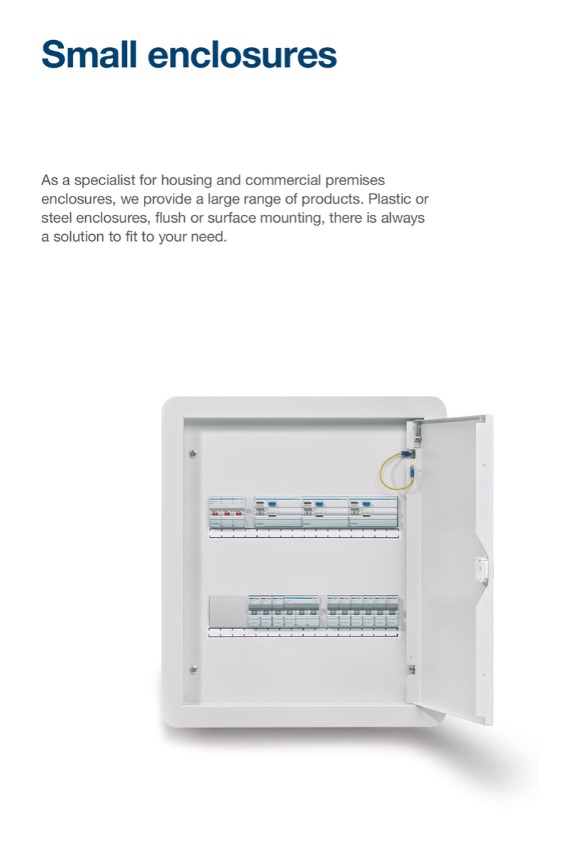 Small enclosures

As a specialist for housing and commercial premises enclosures, we provide a large range of products. Plastic or steel enclosures, flush or surface mounting, there is always a solution to fit to your need.